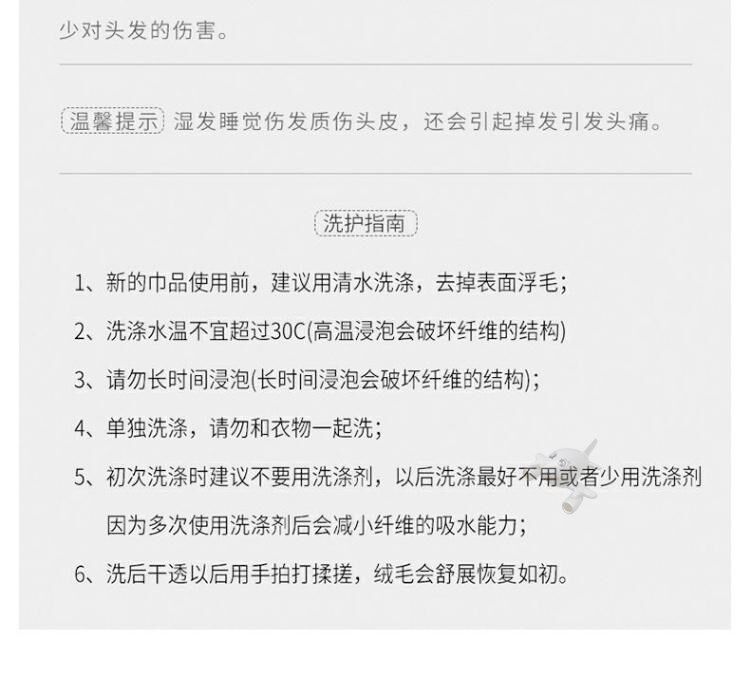 少对头发的伤害。

温馨提示 湿发睡觉伤发质伤头皮，还会引起掉发引发头痛。

洗护指南

1、新的巾品使用前，建议用清水洗涤，去掉表面浮毛；

2、洗涤水温不宜超过30C(高温浸泡会破坏纤维的结构)

3、请勿长时间浸泡(长时间浸泡会破坏纤维的结构)；

4、单独洗涤，请勿和衣物一起洗；

5、初次洗涤时建议不要用洗涤剂，以后洗涤最好不用或者少用洗涤剂因为多次使用洗涤剂后会减小纤维的吸水能力；

6、洗后干透以后用手拍打揉搓，绒毛会舒展恢复如初。